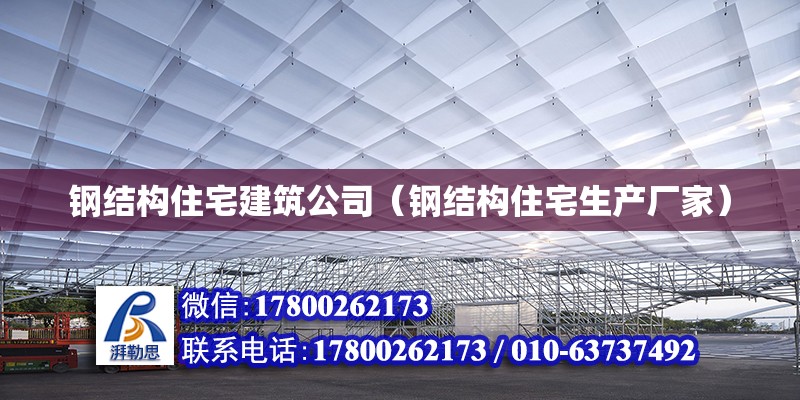 钢结构住宅建筑公司（钢结构住宅生产厂家）

湃勒思

微信:17800262173

联系电话:17800262173 / 010-63737492